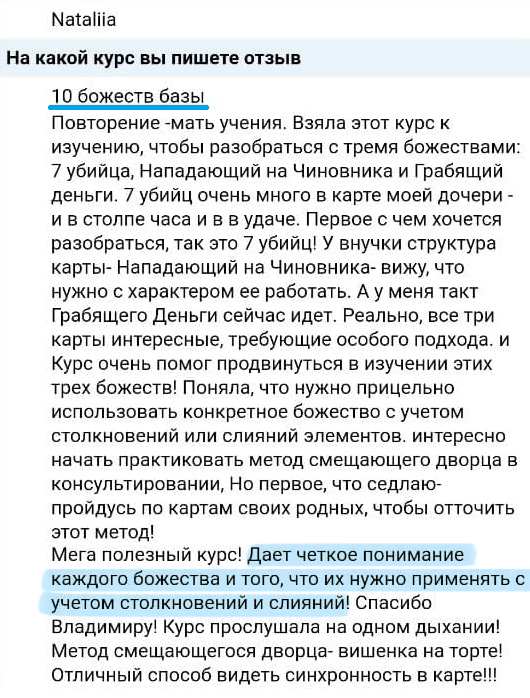 Nataliia

На какой курс вы пишете отзыв

10 божеств базы

Повторение -мать учения. Взяла этот курс к изучению, чтобы разобраться с тремя божествами: 7 убийца, Нападающий на Чиновника и Грабящий деньги. 7 убийц очень много в карте моей дочери - и в столпе часа и в в удаче. Первое с чем хочется разобраться, так это 7 убийц! У внучки структура карты- Нападающий на Чиновника- вижу, что нужно с характером ее работать. А у меня такт Грабящего Деньги сейчас идет. Реально, все три карты интересные, требующие особого подхода. и Курс очень помог продвинуться в изучении этих трех божеств! Поняла, что нужно прицельно использовать конкретное божество с учетом столкновений или слияний элементов. интересно начать практиковать метод смещающего дворца в консультировании, Но первое, что седлаю- пройдусь по картам своих родных, чтобы отточить этот метод!
Мега полезный курс! Дает четкое понимание каждого божества и того, что их нужно применять с учетом столкновений и слияний! Спасибо Владимиру! Курс прослушала на одном дыхании! Метод смещающегося дворца- вишенка на торте! Отличный способ видеть синхронность в карте!!!